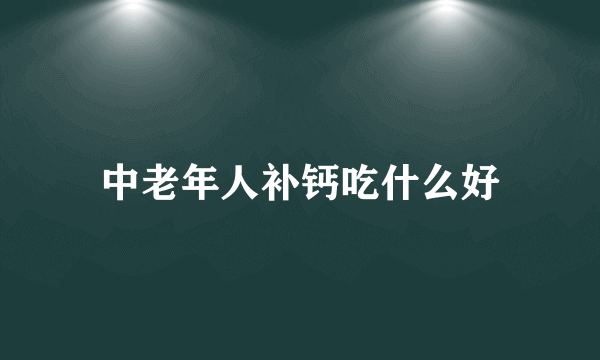 中老年人补钙吃什么好